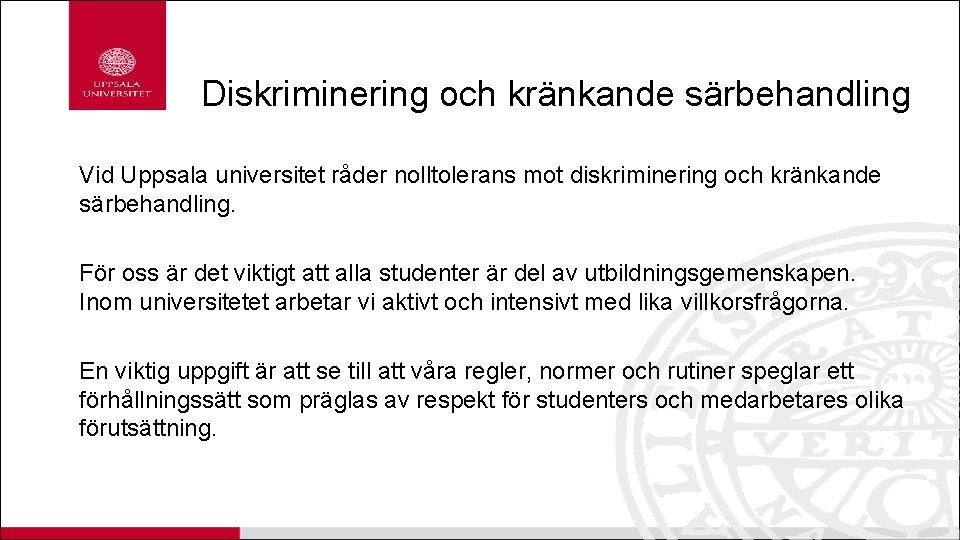 UPPSALA UNIVERSITET

Diskriminering och kränkande särbehandling

Vid Uppsala universitet råder nolltolerans mot diskriminering och kränkande särbehandling.

För oss är det viktigt att alla studenter är del av utbildningsgemenskapen. Inom universitetet arbetar vi aktivt och intensivt med lika villkorsfrågorna.

En viktig uppgift är att se till att våra regler, normer och rutiner speglar ett förhållningssätt som präglas av respekt för studenters och medarbetares olika förutsättning.